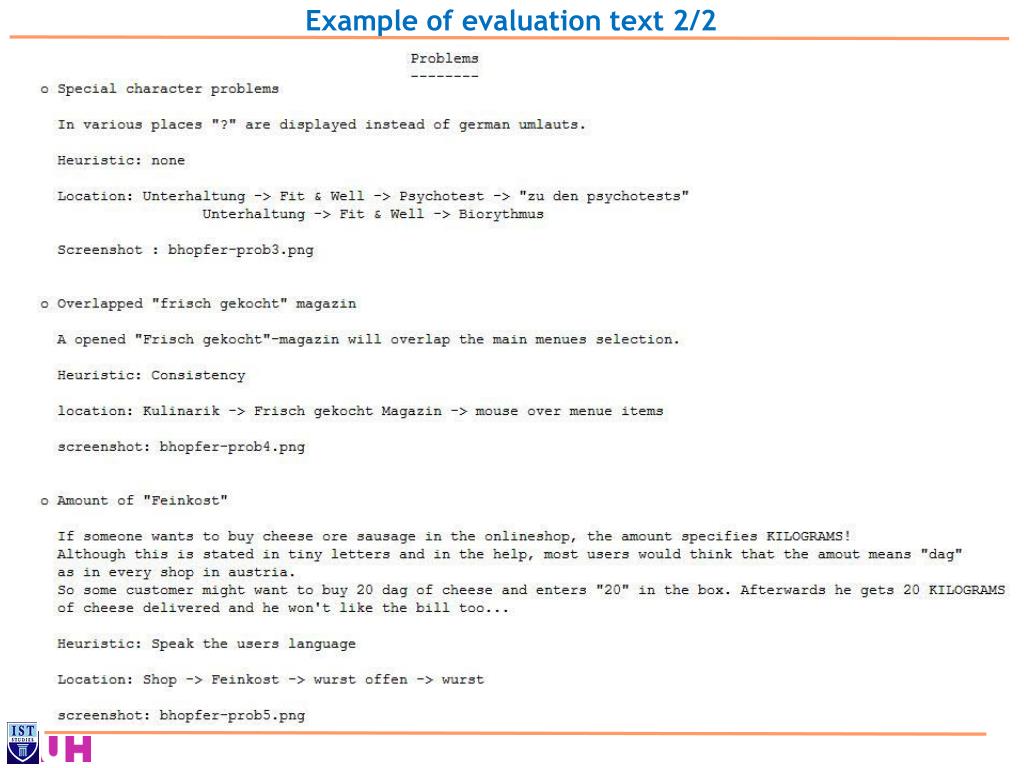 Example of evaluation text 2/2

Problems
--------

o Special character problems

In various places "?" are displayed instead of german umlauts.

Heuristic: none

Location: Unterhaltung -> Fit & Well -> Psychotest -> "zu den psychotests"
Unterhaltung -> Fit & Well -> Biorythmus

Screenshot : bhopfer-prob3.png

o Overlapped "frisch gekocht" magazin

A opened "Frisch gekocht"-magazin will overlap the main menues selection.

Heuristic: Consistency

location: Kulinarik -> Frisch gekocht Magazin -> mouse over menue items

screenshot: bhopfer-prob4.png

o Amount of "Feinkost"

If someone wants to buy cheese ore sausage in the onlineshop, the amount specifies KILOGRAMS!
Although this is stated in tiny letters and in the help, most users would think that the amout means "dag" as in every shop in austria.
So some customer might want to buy 20 dag of cheese and enters "20" in the box. Afterwards he gets 20 KILOGRAMS of cheese delivered and he won't like the bill too...

Heuristic: Speak the users language

Location: Shop -> Feinkost -> wurst offen -> wurst

screenshot: bhopfer-prob5.png

IST STUDIES
UH